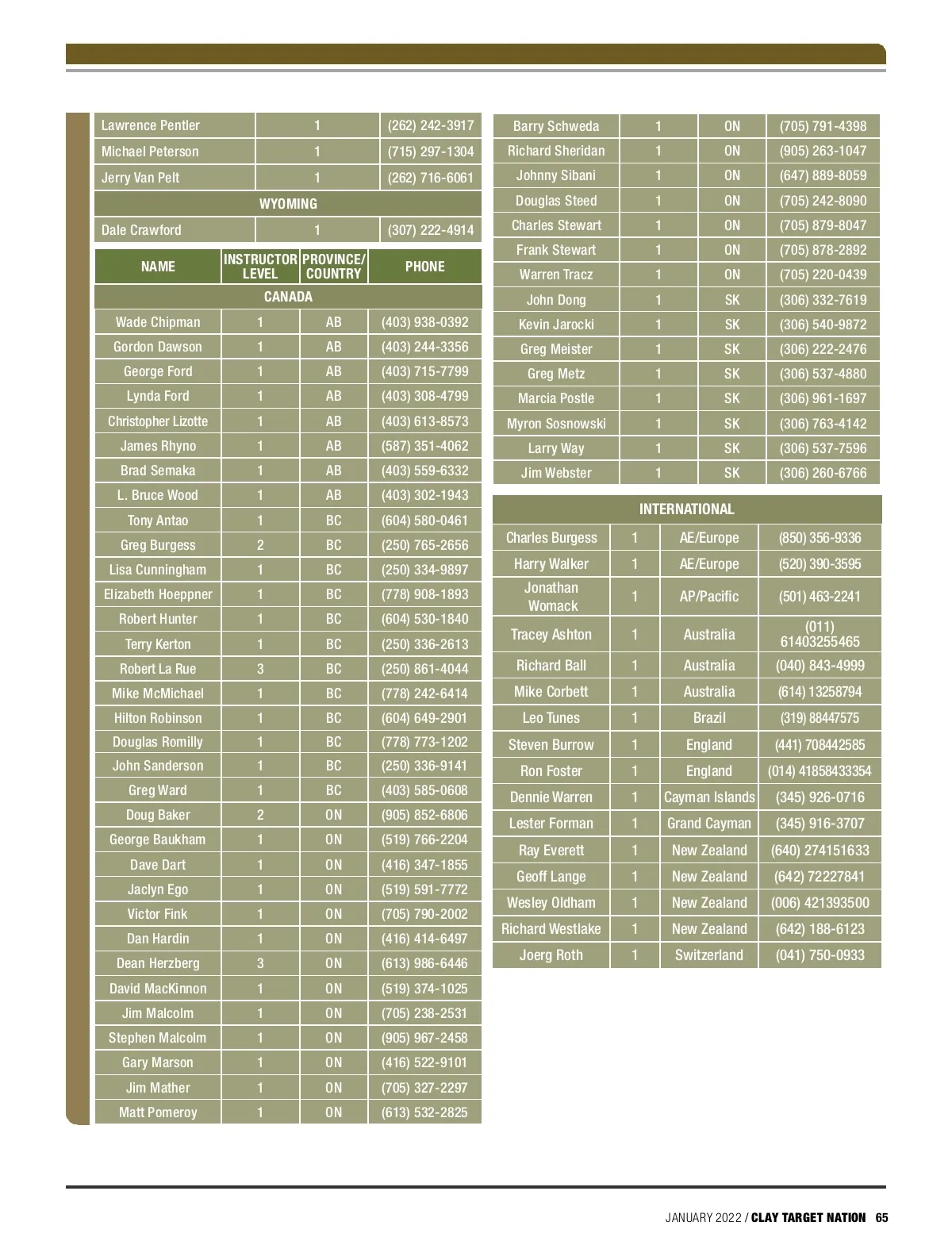 | Lawrence Pentler | 1 | (262) 242-3917 |
|---|---|---|
| Michael Peterson | 1 | (715) 297-1304 |
| Jerry Van Pelt | 1 | (262) 716-6061 |
| WYOMING | | |
| Dale Crawford | 1 | (307) 222-4914 |

| NAME | INSTRUCTOR LEVEL | PROVINCE/ COUNTRY | PHONE |
|---|---|---|---|
| CANADA | | | |
| Wade Chipman | 1 | AB | (403) 938-0392 |
| Gordon Dawson | 1 | AB | (403) 244-3356 |
| George Ford | 1 | AB | (403) 715-7799 |
| Lynda Ford | 1 | AB | (403) 308-4799 |
| Christopher Lizotte | 1 | AB | (403) 613-8573 |
| James Rhyno | 1 | AB | (587) 351-4062 |
| Brad Semaka | 1 | AB | (403) 559-6332 |
| L. Bruce Wood | 1 | AB | (403) 302-1943 |
| Tony Antao | 1 | BC | (604) 580-0461 |
| Greg Burgess | 2 | BC | (250) 765-2656 |
| Lisa Cunningham | 1 | BC | (250) 334-9897 |
| Elizabeth Hoeppner | 1 | BC | (778) 908-1893 |
| Robert Hunter | 1 | BC | (604) 530-1840 |
| Terry Kerton | 1 | BC | (250) 336-2613 |
| Robert La Rue | 3 | BC | (250) 861-4044 |
| Mike McMichael | 1 | BC | (778) 242-6414 |
| Hilton Robinson | 1 | BC | (604) 649-2901 |
| Douglas Romilly | 1 | BC | (778) 773-1202 |
| John Sanderson | 1 | BC | (250) 336-9141 |
| Greg Ward | 1 | BC | (403) 585-0608 |
| Doug Baker | 2 | ON | (905) 852-6806 |
| George Baukham | 1 | ON | (519) 766-2204 |
| Dave Dart | 1 | ON | (416) 347-1855 |
| Jaclyn Ego | 1 | ON | (519) 591-7772 |
| Victor Fink | 1 | ON | (705) 790-2002 |
| Dan Hardin | 1 | ON | (416) 414-6497 |
| Dean Herzberg | 3 | ON | (613) 986-6446 |
| David MacKinnon | 1 | ON | (519) 374-1025 |
| Jim Malcolm | 1 | ON | (705) 238-2531 |
| Stephen Malcolm | 1 | ON | (905) 967-2458 |
| Gary Marson | 1 | ON | (416) 522-9101 |
| Jim Mather | 1 | ON | (705) 327-2297 |
| Matt Pomeroy | 1 | ON | (613) 532-2825 |

| Barry Schweda | 1 | ON | (705) 791-4398 |
|---|---|---|---|
| Richard Sheridan | 1 | ON | (905) 263-1047 |
| Johnny Sibani | 1 | ON | (647) 889-8059 |
| Douglas Steed | 1 | ON | (705) 242-8090 |
| Charles Stewart | 1 | ON | (705) 879-8047 |
| Frank Stewart | 1 | ON | (705) 878-2892 |
| Warren Tracz | 1 | ON | (705) 220-0439 |
| John Dong | 1 | SK | (306) 332-7619 |
| Kevin Jarocki | 1 | SK | (306) 540-9872 |
| Greg Meister | 1 | SK | (306) 222-2476 |
| Greg Metz | 1 | SK | (306) 537-4880 |
| Marcia Postle | 1 | SK | (306) 961-1697 |
| Myron Sosnowski | 1 | SK | (306) 763-4142 |
| Larry Way | 1 | SK | (306) 537-7596 |
| Jim Webster | 1 | SK | (306) 260-6766 |

| INTERNATIONAL | | | |
|---|---|---|---|
| Charles Burgess | 1 | AE/Europe | (850) 356-9336 |
| Harry Walker | 1 | AE/Europe | (520) 390-3595 |
| Jonathan Womack | 1 | AP/Pacific | (501) 463-2241 |
| Tracey Ashton | 1 | Australia | (011) 61403255465 |
| Richard Ball | 1 | Australia | (040) 843-4999 |
| Mike Corbett | 1 | Australia | (614) 13258794 |
| Leo Tunes | 1 | Brazil | (319) 88447575 |
| Steven Burrow | 1 | England | (441) 708442585 |
| Ron Foster | 1 | England | (014) 41858433354 |
| Dennie Warren | 1 | Cayman Islands | (345) 926-0716 |
| Lester Forman | 1 | Grand Cayman | (345) 916-3707 |
| Ray Everett | 1 | New Zealand | (640) 274151633 |
| Geoff Lange | 1 | New Zealand | (642) 72227841 |
| Wesley Oldham | 1 | New Zealand | (006) 421393500 |
| Richard Westlake | 1 | New Zealand | (642) 188-6123 |
| Joerg Roth | 1 | Switzerland | (041) 750-0933 |

JANUARY 2022 / CLAY TARGET NATION 65